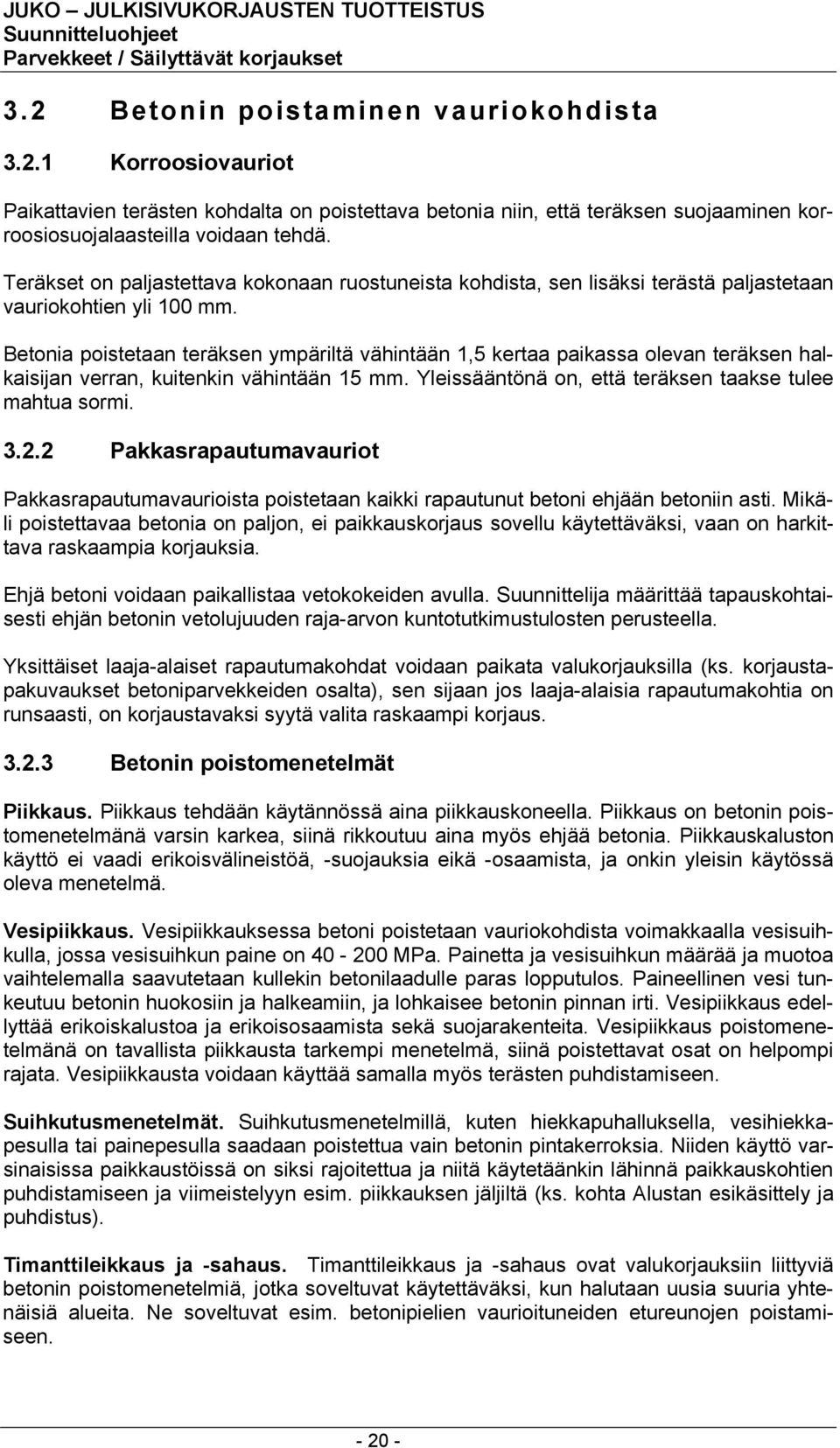 JUKO – JULKISIVUKORJAUSTEN TUOTTEISTUS
Suunnitteluohjeet
Parvekkeet / Säilyttävät korjaukset

3.2 Betonin poistaminen vauriokohdista

3.2.1 Korroosiovauriot

Paikattavien terästen kohdalta on poistettava betonia niin, että teräksen suojaaminen korroosiosuojalaasteilla voidaan tehdä.

Teräkset on paljastettava kokonaan ruostuneista kohdista, sen lisäksi terästä paljastetaan vauriokohtien yli 100 mm.

Betonia poistetaan teräksen ympäriltä vähintään 1,5 kertaa paikassa olevan teräksen halkaisijan verran, kuitenkin vähintään 15 mm. Yleissääntönä on, että teräksen taakse tulee mahtua sormi.

3.2.2 Pakkasrapautumavauriot

Pakkasrapautumavaurioista poistetaan kaikki rapautunut betoni ehjään betoniin asti. Mikäli poistettavaa betonia on paljon, ei paikkauskorjaus sovellu käytettäväksi, vaan on harkittava raskaampia korjauksia.

Ehjä betoni voidaan paikallistaa vetokokeiden avulla. Suunnittelija määrittää tapauskohtaisesti ehjän betonin vetolujuuden raja-arvon kuntotutkimustulosten perusteella.

Yksittäiset laaja-alaiset rapautumakohdat voidaan paikata valukorjauksilla (ks. korjaustapakuvaukset betoniparvekkeiden osalta), sen sijaan jos laaja-alaisia rapautumakohtia on runsaasti, on korjaustavaksi syytä valita raskaampi korjaus.

3.2.3 Betonin poistomenetelmät

Piikkaus. Piikkaus tehdään käytännössä aina piikkauskoneella. Piikkaus on betonin poistomenetelmänä varsin karkea, siinä rikkoutuu aina myös ehjää betonia. Piikkauskaluston käyttö ei vaadi erikoisvälineistöä, -suojauksia eikä -osaamista, ja onkin yleisin käytössä oleva menetelmä.

Vesipiikkaus. Vesipiikkauksessa betoni poistetaan vauriokohdista voimakkaalla vesisuihkulla, jossa vesisuihkun paine on 40 - 200 MPa. Painetta ja vesisuihkun määrää ja muotoa vaihtelemalla saavutetaan kullekin betonilaadulle paras lopputulos. Paineellinen vesi tunkeutuu betonin huokosiin ja halkeamiin, ja lohkaisee betonin pinnan irti. Vesipiikkaus edellyttää erikoiskalustoa ja erikoisosaamista sekä suojarakenteita. Vesipiikkaus poistomenetelmänä on tavallista piikkausta tarkempi menetelmä, siinä poistettavat osat on helpompi rajata. Vesipiikkausta voidaan käyttää samalla myös terästen puhdistamiseen.

Suihkutusmenetelmät. Suihkutusmenetelmillä, kuten hiekkapuhalluksella, vesihiekkapesulla tai painepesulla saadaan poistettua vain betonin pintakerroksia. Niiden käyttö varsinaisissa paikkaustöissä on siksi rajoitettua ja niitä käytetäänkin lähinnä paikkauskohtien puhdistamiseen ja viimeistelyyn esim. piikkauksen jäljiltä (ks. kohta Alustan esikäsittely ja puhdistus).

Timanttileikkaus ja -sahaus. Timanttileikkaus ja -sahaus ovat valukorjauksiin liittyviä betonin poistomenetelmiä, jotka soveltuvat käytettäväksi, kun halutaan uusia suuria yhtenäisiä alueita. Ne soveltuvat esim. betonipielien vaurioituneiden etureunojen poistamiseen.

- 20 -